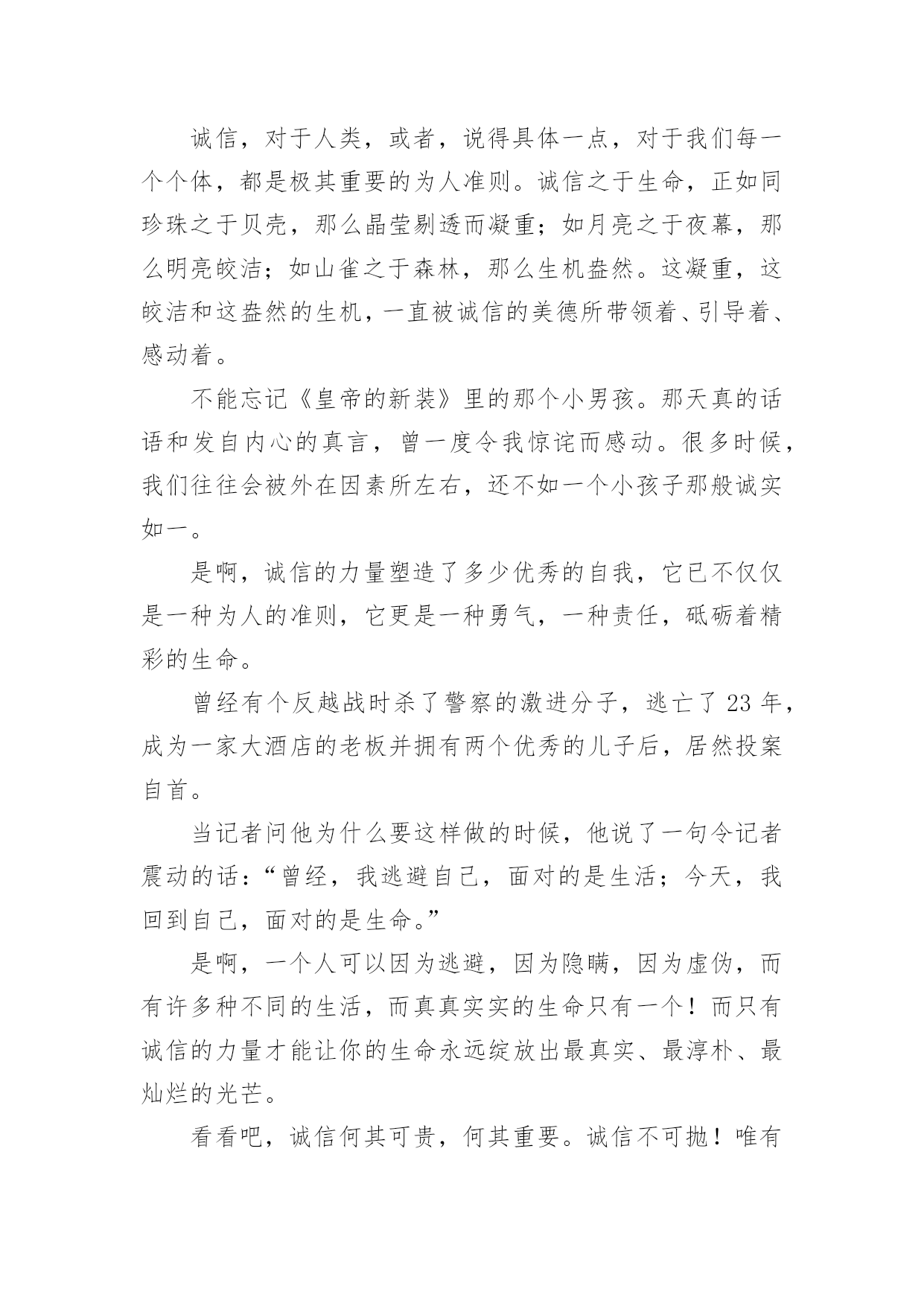 诚信，对于人类，或者，说得具体一点，对于我们每一个个体，都是极其重要的为人准则。诚信之于生命，正如同珍珠之于贝壳，那么晶莹剔透而凝重；如月亮之于夜幕，那么明亮皎洁；如山雀之于森林，那么生机盎然。这凝重，这皎洁和这盎然的生机，一直被诚信的美德所带领着、引导着、感动着。

不能忘记《皇帝的新装》里的那个小男孩。那天真的话语和发自内心的真言，曾一度令我惊诧而感动。很多时候，我们往往会被外在因素所左右，还不如一个小孩子那般诚实如一。

是啊，诚信的力量塑造了多少优秀的自我，它已不仅仅是一种为人的准则，它更是一种勇气，一种责任，砥砺着精彩的生命。

曾经有个反越战时杀了警察的激进分子，逃亡了 23 年，成为一家大酒店的老板并拥有两个优秀的儿子后，居然投案自首。

当记者问他为什么要这样做的时候，他说了一句令记者震动的话：“曾经，我逃避自己，面对的是生活；今天，我回到自己，面对的是生命。”

是啊，一个人可以因为逃避，因为隐瞒，因为虚伪，而有许多种不同的生活，而真真实实的生命只有一个！而只有诚信的力量才能让你的生命永远绽放出最真实、最淳朴、最灿烂的光芒。

看看吧，诚信何其可贵，何其重要。诚信不可抛！唯有